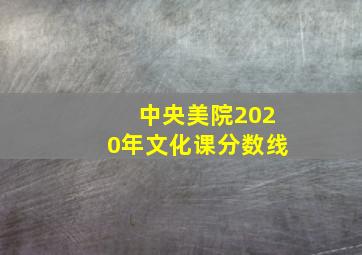 中央美院2020年文化课分数线